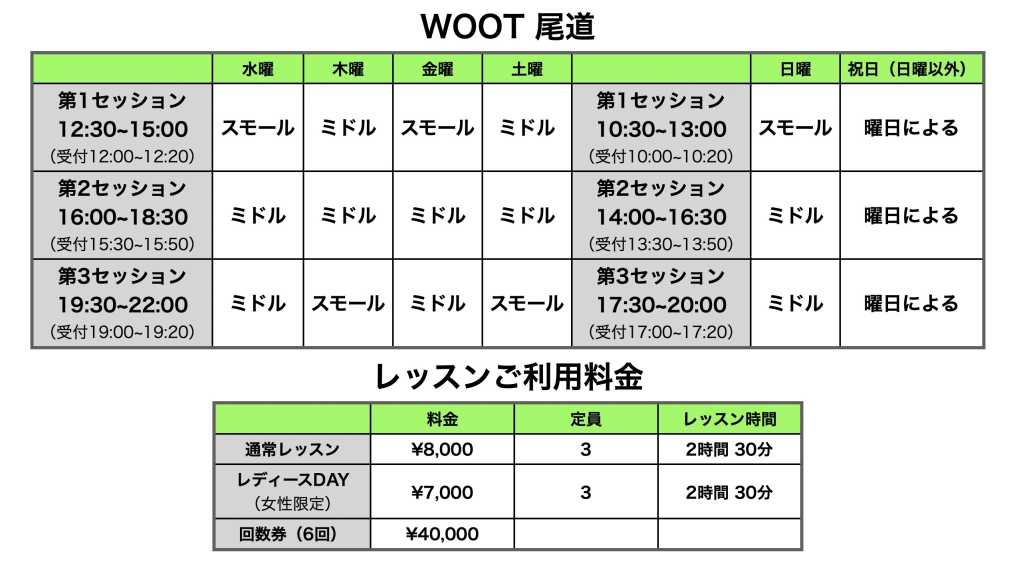 WOOT 尾道

|  | 水曜 | 木曜 | 金曜 | 土曜 |  | 日曜 | 祝日（日曜以外） |
|---|---|---|---|---|---|---|---|
| 第1セッション 12:30~15:00 （受付12:00~12:20） | スモール | ミドル | スモール | ミドル | 第1セッション 10:30~13:00 （受付10:00~10:20） | スモール | 曜日による |
| 第2セッション 16:00~18:30 （受付15:30~15:50） | ミドル | ミドル | ミドル | ミドル | 第2セッション 14:00~16:30 （受付13:30~13:50） | ミドル | 曜日による |
| 第3セッション 19:30~22:00 （受付19:00~19:20） | ミドル | スモール | ミドル | スモール | 第3セッション 17:30~20:00 （受付17:00~17:20） | ミドル | 曜日による |

レッスンご利用料金

|  | 料金 | 定員 | レッスン時間 |
|---|---|---|---|
| 通常レッスン | ¥8,000 | 3 | 2時間 30分 |
| レディースDAY （女性限定） | ¥7,000 | 3 | 2時間 30分 |
| 回数券（6回） | ¥40,000 |  |  |